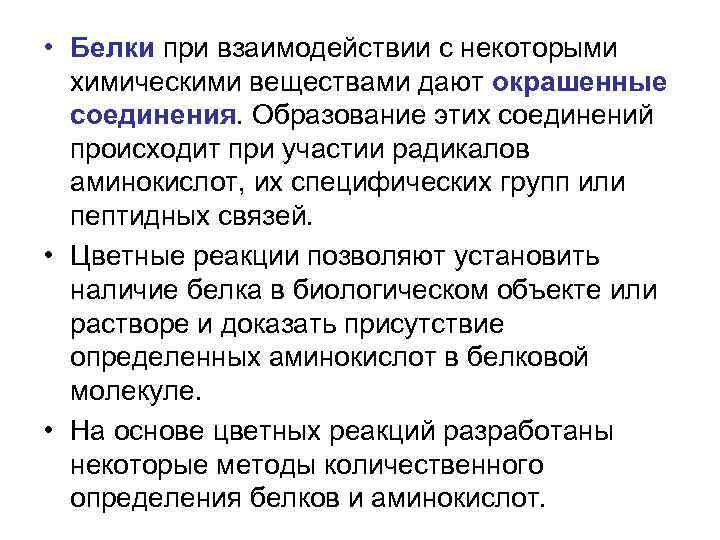 • Белки при взаимодействии с некоторыми химическими веществами дают окрашенные соединения. Образование этих соединений происходит при участии радикалов аминокислот, их специфических групп или пептидных связей.

• Цветные реакции позволяют установить наличие белка в биологическом объекте или растворе и доказать присутствие определенных аминокислот в белковой молекуле.

• На основе цветных реакций разработаны некоторые методы количественного определения белков и аминокислот.